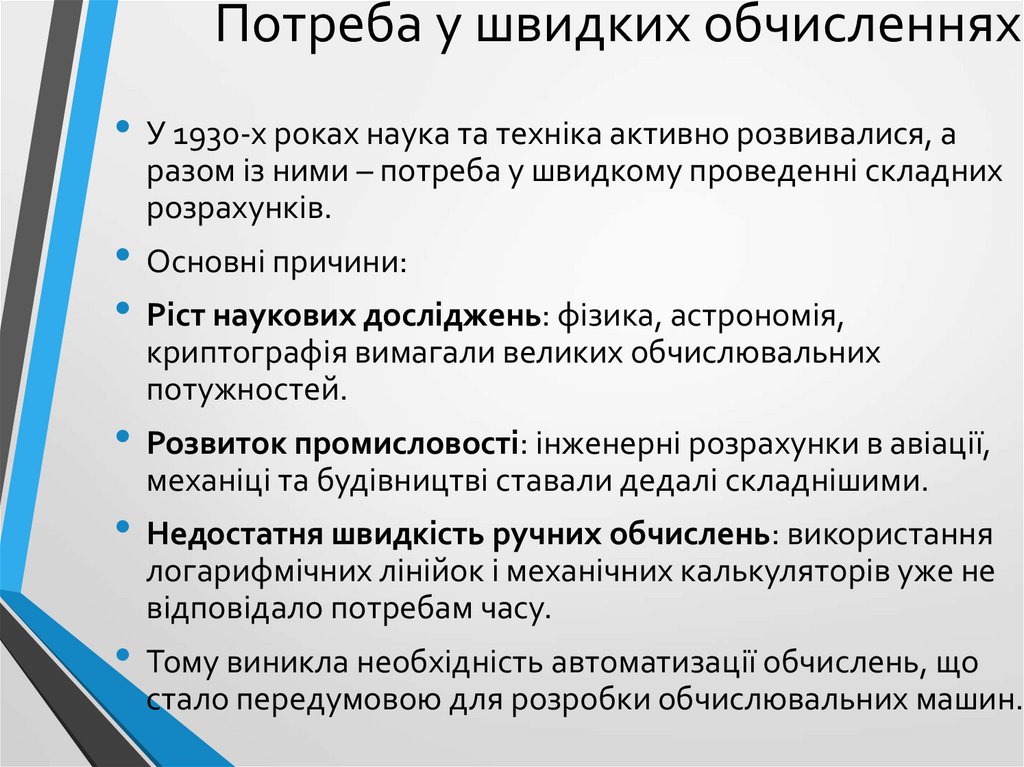 Потреба у швидких обчисленнях

• У 1930-х роках наука та техніка активно розвивалися, а разом із ними – потреба у швидкому проведенні складних розрахунків.

• Основні причини:

• Ріст наукових досліджень: фізика, астрономія, криптографія вимагали великих обчислювальних потужностей.

• Розвиток промисловості: інженерні розрахунки в авіації, механіці та будівництві ставали дедалі складнішими.

• Недостатня швидкість ручних обчислень: використання логарифмічних лінійок і механічних калькуляторів уже не відповідало потребам часу.

• Тому виникла необхідність автоматизації обчислень, що стало передумовою для розробки обчислювальних машин.